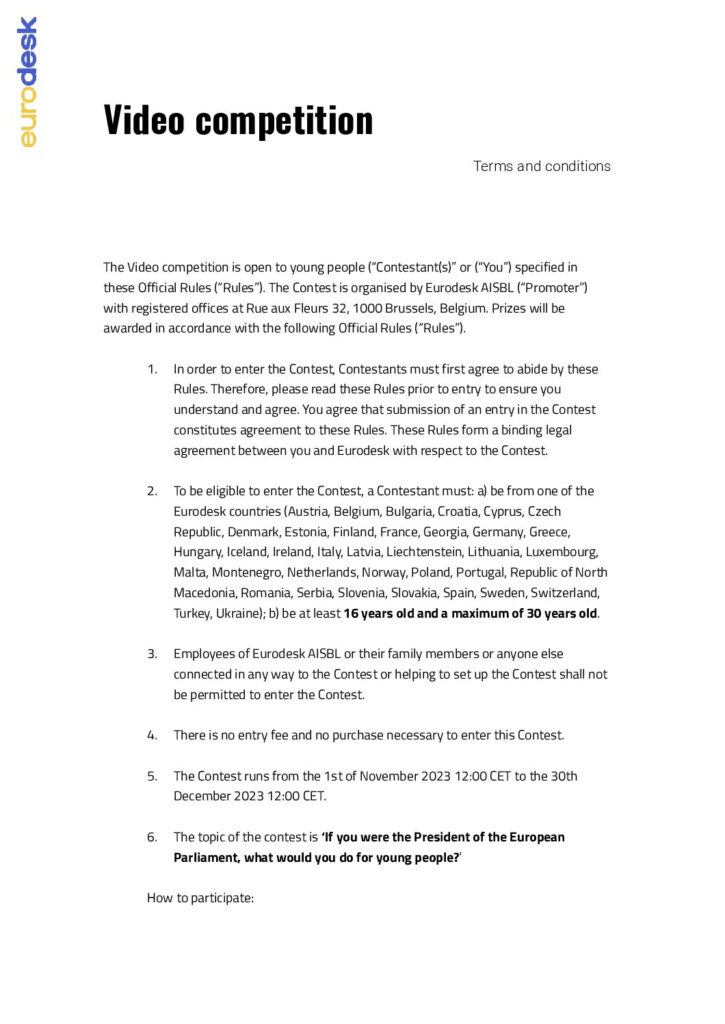 eurodesk

Video competition

Terms and conditions

The Video competition is open to young people ("Contestant(s)" or ("You") specified in these Official Rules ("Rules"). The Contest is organised by Eurodesk AISBL ("Promoter") with registered offices at Rue aux Fleurs 32, 1000 Brussels, Belgium. Prizes will be awarded in accordance with the following Official Rules ("Rules").

1. In order to enter the Contest, Contestants must first agree to abide by these Rules. Therefore, please read these Rules prior to entry to ensure you understand and agree. You agree that submission of an entry in the Contest constitutes agreement to these Rules. These Rules form a binding legal agreement between you and Eurodesk with respect to the Contest.

2. To be eligible to enter the Contest, a Contestant must: a) be from one of the Eurodesk countries (Austria, Belgium, Bulgaria, Croatia, Cyprus, Czech Republic, Denmark, Estonia, Finland, France, Georgia, Germany, Greece, Hungary, Iceland, Ireland, Italy, Latvia, Liechtenstein, Lithuania, Luxembourg, Malta, Montenegro, Netherlands, Norway, Poland, Portugal, Republic of North Macedonia, Romania, Serbia, Slovenia, Slovakia, Spain, Sweden, Switzerland, Turkey, Ukraine); b) be at least 16 years old and a maximum of 30 years old.

3. Employees of Eurodesk AISBL or their family members or anyone else connected in any way to the Contest or helping to set up the Contest shall not be permitted to enter the Contest.

4. There is no entry fee and no purchase necessary to enter this Contest.

5. The Contest runs from the 1st of November 2023 12:00 CET to the 30th December 2023 12:00 CET.

6. The topic of the contest is 'If you were the President of the European Parliament, what would you do for young people?'

How to participate: